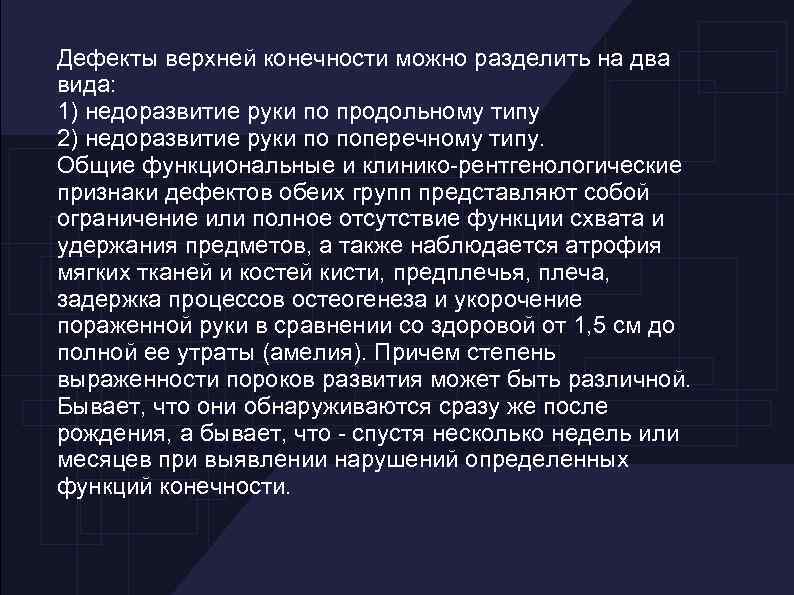 Дефекты верхней конечности можно разделить на два вида:
1) недоразвитие руки по продольному типу
2) недоразвитие руки по поперечному типу.
Общие функциональные и клинико-рентгенологические признаки дефектов обеих групп представляют собой ограничение или полное отсутствие функции схвата и удержания предметов, а также наблюдается атрофия мягких тканей и костей кисти, предплечья, плеча, задержка процессов остеогенеза и укорочение пораженной руки в сравнении со здоровой от 1,5 см до полной ее утраты (амелия). Причем степень выраженности пороков развития может быть различной. Бывает, что они обнаруживаются сразу же после рождения, а бывает, что - спустя несколько недель или месяцев при выявлении нарушений определенных функций конечности.